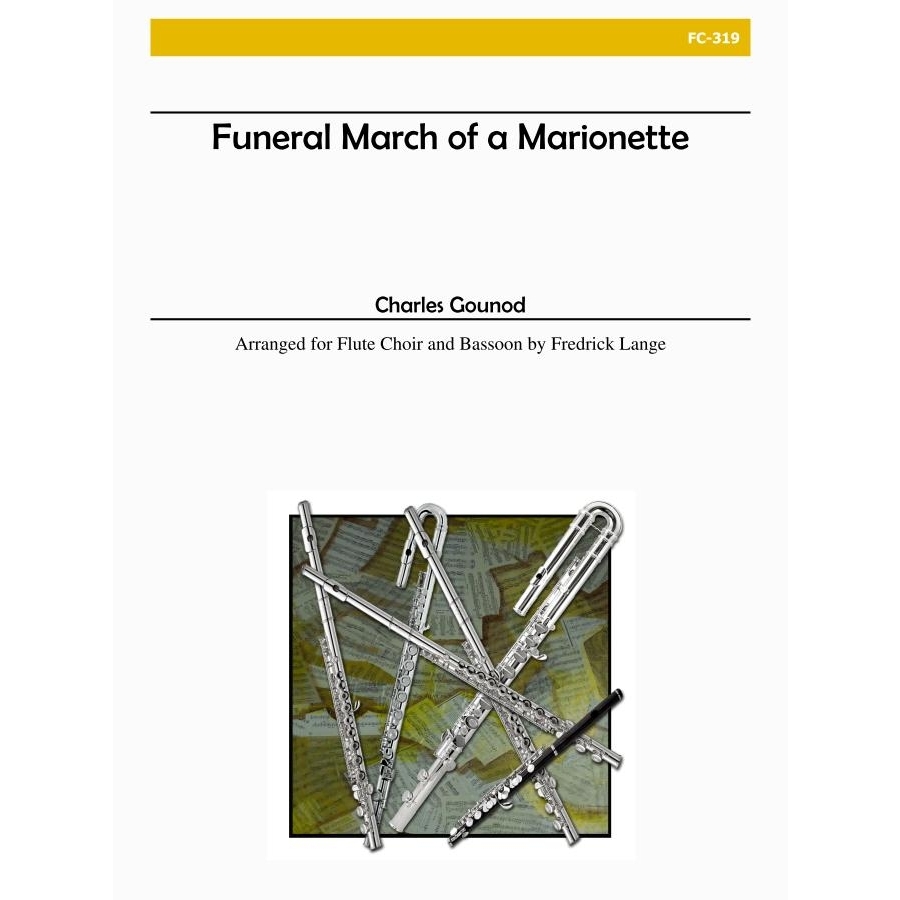 FC-319

Funeral March of a Marionette

Charles Gounod

Arranged for Flute Choir and Bassoon by Fredrick Lange